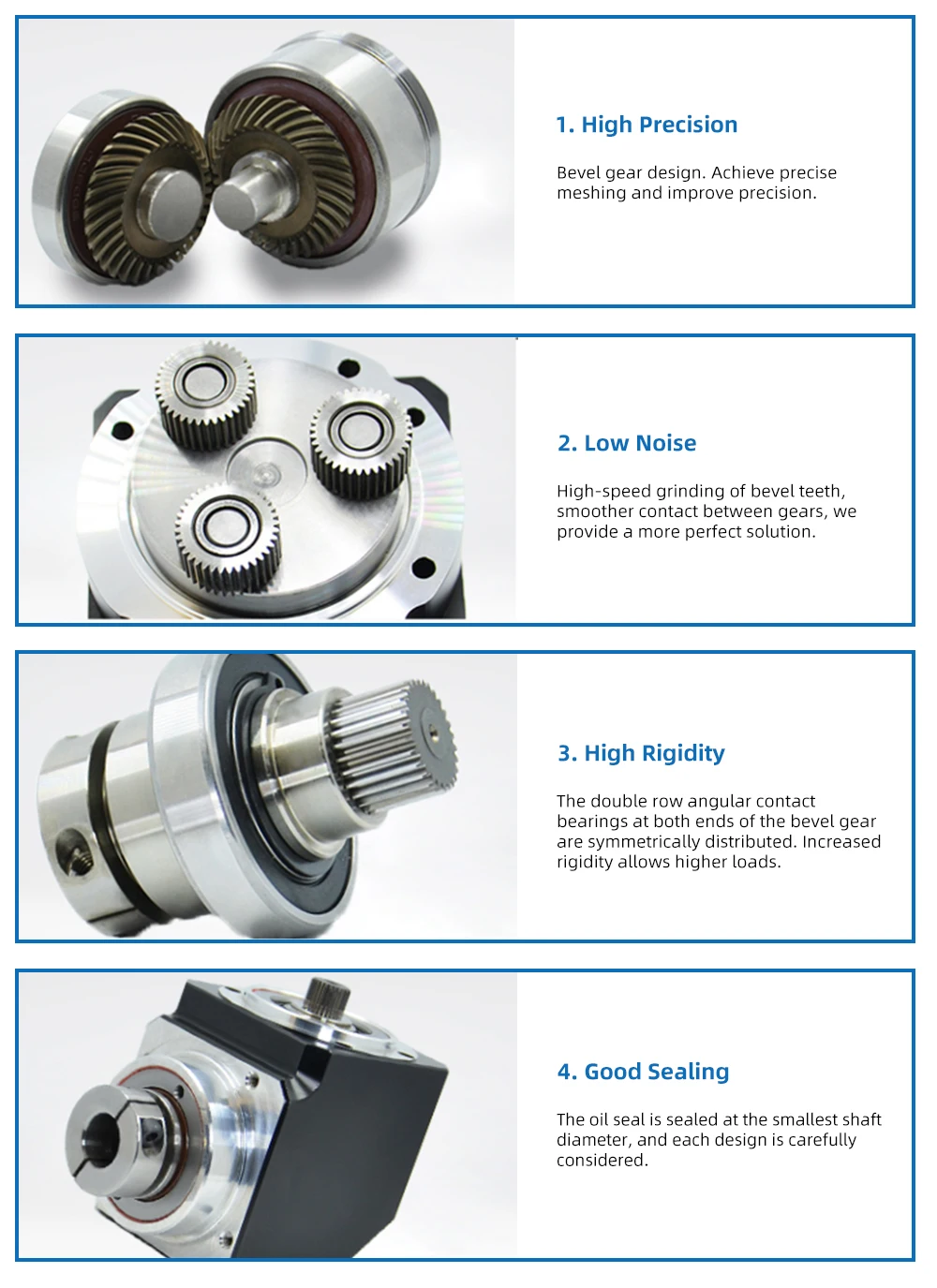 1. High Precision

Bevel gear design. Achieve precise meshing and improve precision.

2. Low Noise

High-speed grinding of bevel teeth, smoother contact between gears, we provide a more perfect solution.

3. High Rigidity

The double row angular contact bearings at both ends of the bevel gear are symmetrically distributed. Increased rigidity allows higher loads.

4. Good Sealing

The oil seal is sealed at the smallest shaft diameter, and each design is carefully considered.